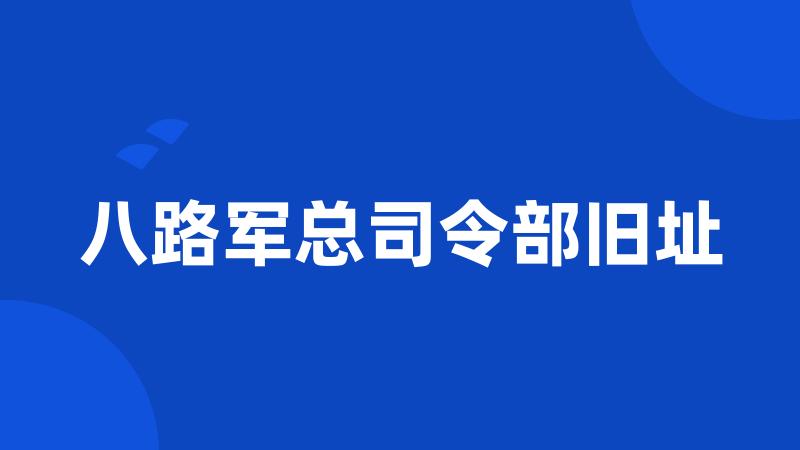 八路军总司令部旧址